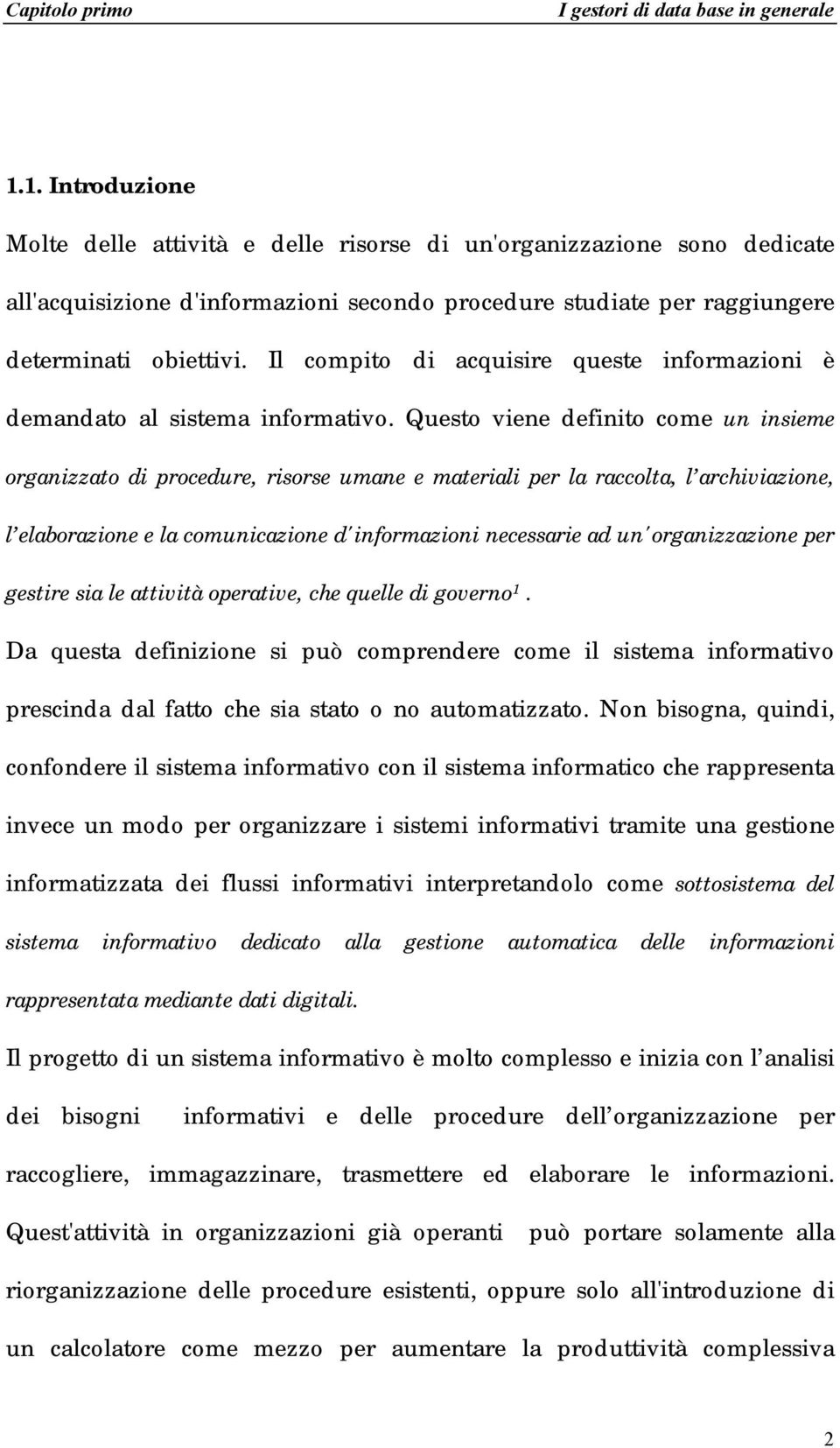 Capitolo primo I gestori di data base in generale

1.1. Introduzione

Molte delle attività e delle risorse di un'organizzazione sono dedicate all'acquisizione d'informazioni secondo procedure studiate per raggiungere determinati obiettivi. Il compito di acquisire queste informazioni è demandato al sistema informativo. Questo viene definito come un insieme organizzato di procedure, risorse umane e materiali per la raccolta, l'archiviazione, l'elaborazione e la comunicazione d'informazioni necessarie ad un'organizzazione per gestire sia le attività operative, che quelle di governo$^1$.

Da questa definizione si può comprendere come il sistema informativo prescinda dal fatto che sia stato o no automatizzato. Non bisogna, quindi, confondere il sistema informativo con il sistema informatico che rappresenta invece un modo per organizzare i sistemi informativi tramite una gestione informatizzata dei flussi informativi interpretandolo come sottosistema del sistema informativo dedicato alla gestione automatica delle informazioni rappresentata mediante dati digitali.

Il progetto di un sistema informativo è molto complesso e inizia con l'analisi dei bisogni informativi e delle procedure dell'organizzazione per raccogliere, immagazzinare, trasmettere ed elaborare le informazioni. Quest'attività in organizzazioni già operanti può portare solamente alla riorganizzazione delle procedure esistenti, oppure solo all'introduzione di un calcolatore come mezzo per aumentare la produttività complessiva

2